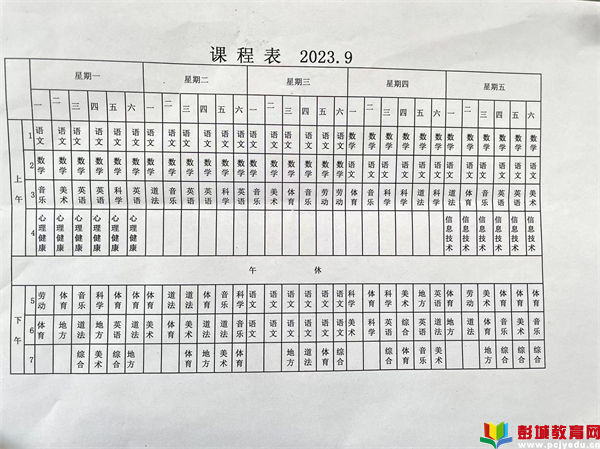 课程表 2023.9

| | | 星期一 | | | | | | 星期二 | | | | | | 星期三 | | | | | | 星期四 | | | | | | 星期五 | | | | | |
|---|---|---|---|---|---|---|---|---|---|---|---|---|---|---|---|---|---|---|---|---|---|---|---|---|---|---|---|---|---|---|---|
| | | 一 | 二 | 三 | 四 | 五 | 六 | 一 | 二 | 三 | 四 | 五 | 六 | 一 | 二 | 三 | 四 | 五 | 六 | 一 | 二 | 三 | 四 | 五 | 六 | 一 | 二 | 三 | 四 | 五 | 六 |
| 上午 | 1 | 语文 | 语文 | 语文 | 语文 | 语文 | 语文 | 语文 | 语文 | 语文 | 语文 | 语文 | 语文 | 语文 | 语文 | 语文 | 语文 | 语文 | 语文 | 数学 | 数学 | 数学 | 数学 | 数学 | 数学 | 数学 | 数学 | 数学 | 数学 | 数学 | 数学 |
| | 2 | 数学 | 数学 | 数学 | 数学 | 数学 | 数学 | 数学 | 数学 | 数学 | 数学 | 数学 | 数学 | 数学 | 数学 | 数学 | 数学 | 数学 | 数学 | 语文 | 语文 | 语文 | 语文 | 语文 | 语文 | 语文 | 语文 | 语文 | 语文 | 语文 | 语文 |
| | 3 | 音乐 | 美术 | 英语 | 英语 | 科学 | 英语 | 道法 | 音乐 | 英语 | 英语 | 科学 | 英语 | 音乐 | 美术 | 体育 | 音乐 | 劳动 | 劳动 | 体育 | 音乐 | 科学 | 科学 | 道法 | 科学 | 道法 | 体育 | 音乐 | 英语 | 英语 | 美术 |
| | 4 | 心理健康 | 心理健康 | 心理健康 | 心理健康 | 心理健康 | 心理健康 | | | | | | | | | | | | | | | | | | | 信息技术 | 信息技术 | 信息技术 | 信息技术 | 信息技术 | 信息技术 |
| 午休 | | | | | | | | | | | | | | | | | | | | | | | | | | | | | | | |
| 下午 | 5 | 劳动 | 体育 | 音乐 | 科学 | 体育 | 体育 | 体育 | 道法 | 道法 | 体育 | 音乐 | 科学 | 语文 | 语文 | 语文 | 语文 | 语文 | 语文 | 科学 | 体育 | 科学 | 美术 | 地方 | 英语 | 体育 | 劳动 | 美术 | 体育 | 体育 | 体育 |
| | 6 | 体育 | 地方 | 道法 | 地方 | 英语 | 道法 | 美术 | 体育 | 美术 | 道法 | 道法 | 音乐 | 语文 | 语文 | 语文 | 语文 | 语文 | 语文 | 美术 | 科学 | 英语 | 综合 | 英语 | 道法 | 地方 | 道法 | 体育 | 音乐 | 美术 | 音乐 |
| | 7 | | | 综合 | 美术 | 综合 | 地方 | | | 体育 | 地方 | 美术 | 体育 | | | 地方 | 道法 | 体育 | 综合 | | | 综合 | 体育 | 音乐 | 美术 | | | 地方 | 综合 | 综合 | 综合 |

彭城教育网
www.pcjyedu.cn